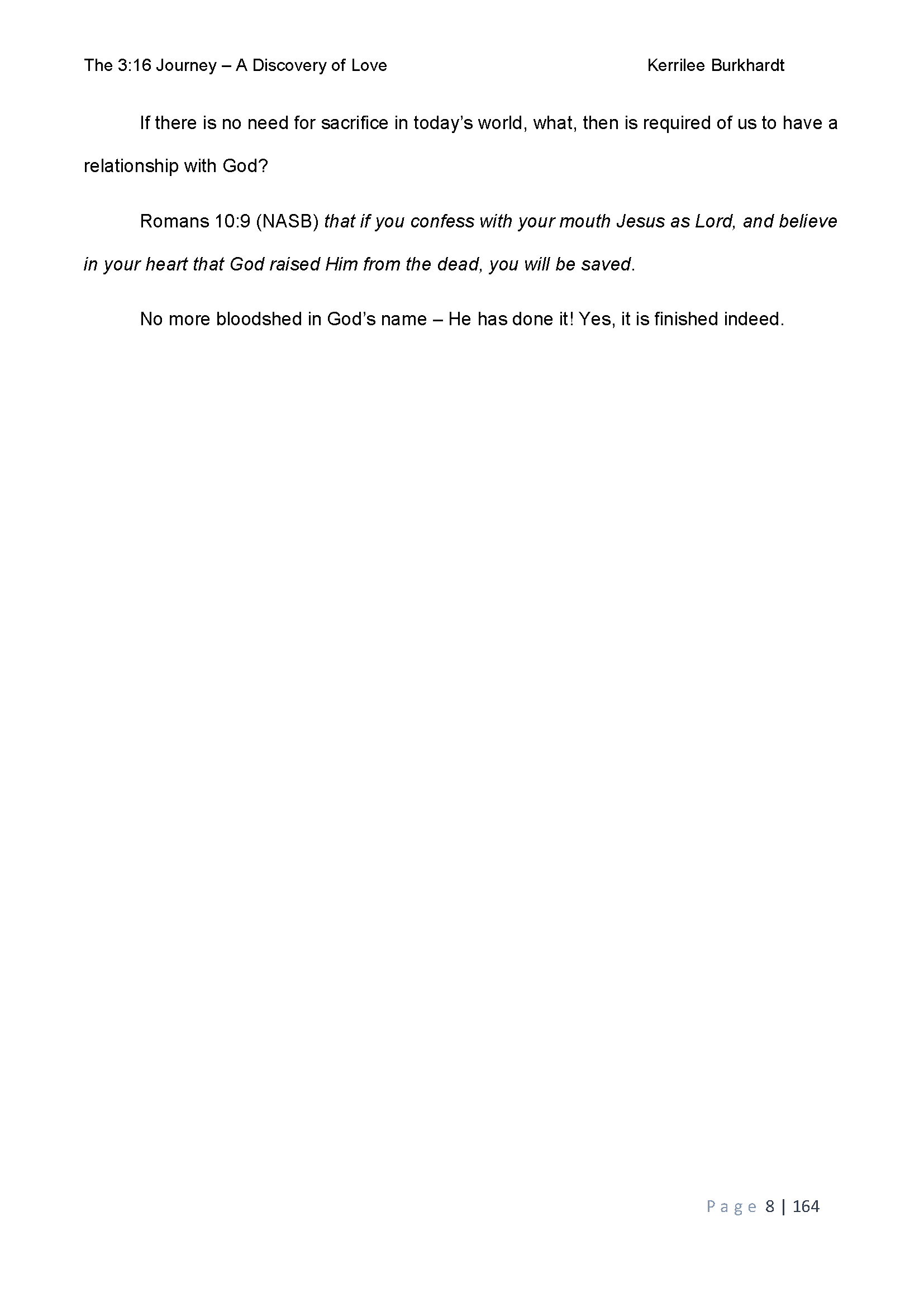 The 3:16 Journey – A Discovery of Love Kerrilee Burkhardt

If there is no need for sacrifice in today's world, what, then is required of us to have a relationship with God?

Romans 10:9 (NASB) that if you confess with your mouth Jesus as Lord, and believe in your heart that God raised Him from the dead, you will be saved.

No more bloodshed in God's name – He has done it! Yes, it is finished indeed.

Page 8 | 164